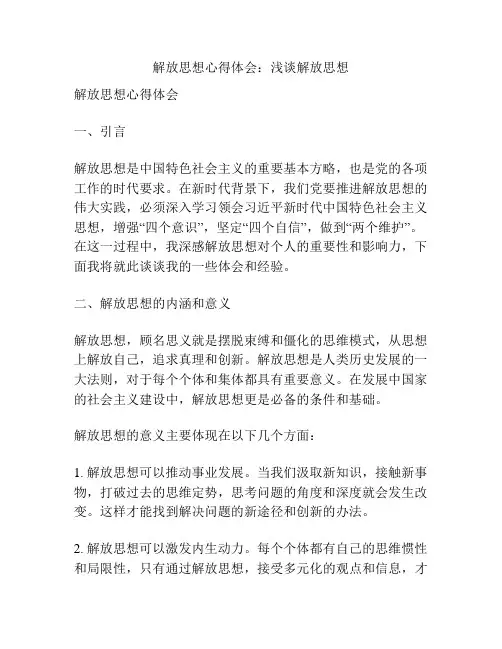 解放思想心得体会：浅谈解放思想

解放思想心得体会

一、引言

解放思想是中国特色社会主义的重要基本方略，也是党的各项工作的时代要求。在新时代背景下，我们党要推进解放思想的伟大实践，必须深入学习领会习近平新时代中国特色社会主义思想，增强“四个意识”，坚定“四个自信”，做到“两个维护”。在这一过程中，我深感解放思想对个人的重要性和影响力，下面我将就此谈谈我的一些体会和经验。

二、解放思想的内涵和意义

解放思想，顾名思义就是摆脱束缚和僵化的思维模式，从思想上解放自己，追求真理和创新。解放思想是人类历史发展的一大法则，对于每个个体和集体都具有重要意义。在发展中国家的社会主义建设中，解放思想更是必备的条件和基础。

解放思想的意义主要体现在以下几个方面：

1. 解放思想可以推动事业发展。当我们汲取新知识，接触新事物，打破过去的思维定势，思考问题的角度和深度就会发生改变。这样才能找到解决问题的新途径和创新的办法。

2. 解放思想可以激发内生动力。每个个体都有自己的思维惯性和局限性，只有通过解放思想，接受多元化的观点和信息，才